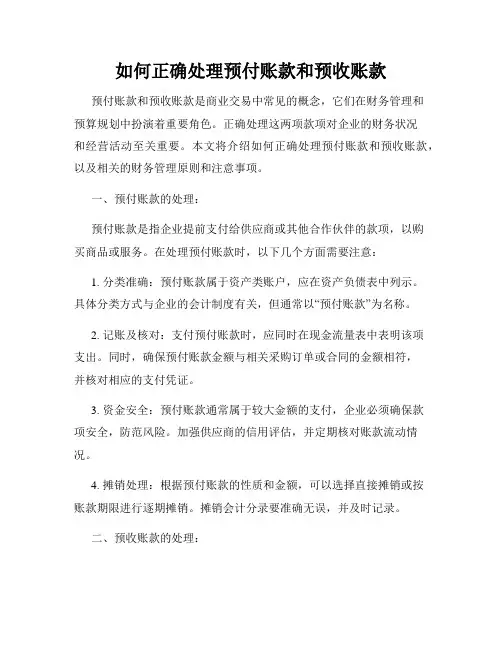 如何正确处理预付账款和预收账款

预付账款和预收账款是商业交易中常见的概念，它们在财务管理和预算规划中扮演着重要角色。正确处理这两项款项对企业的财务状况和经营活动至关重要。本文将介绍如何正确处理预付账款和预收账款，以及相关的财务管理原则和注意事项。

一、预付账款的处理：

预付账款是指企业提前支付给供应商或其他合作伙伴的款项，以购买商品或服务。在处理预付账款时，以下几个方面需要注意：

1. 分类准确：预付账款属于资产类账户，应在资产负债表中列示。具体分类方式与企业的会计制度有关，但通常以“预付账款”为名称。

2. 记账及核对：支付预付账款时，应同时在现金流量表中表明该项支出。同时，确保预付账款金额与相关采购订单或合同的金额相符，并核对相应的支付凭证。

3. 资金安全：预付账款通常属于较大金额的支付，企业必须确保款项安全，防范风险。加强供应商的信用评估，并定期核对账款流动情况。

4. 摊销处理：根据预付账款的性质和金额，可以选择直接摊销或按账款期限进行逐期摊销。摊销会计分录要准确无误，并及时记录。

二、预收账款的处理：